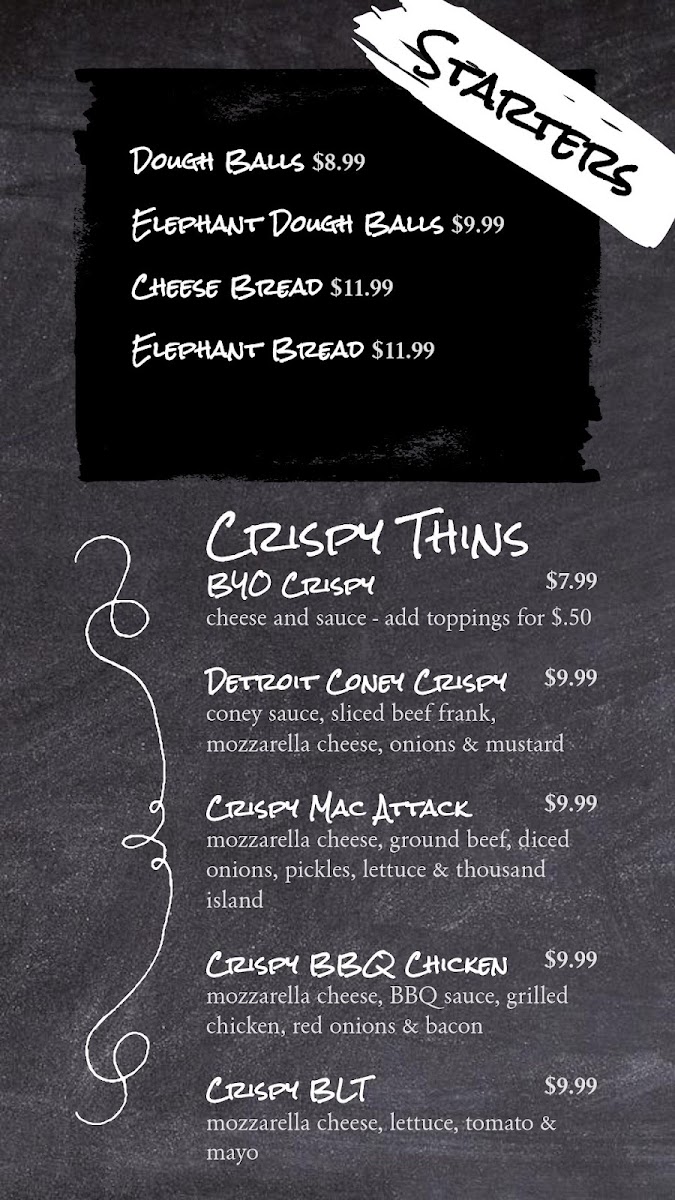 Starters

Dough Balls $8.99

Elephant Dough Balls $9.99

Cheese Bread $11.99

Elephant Bread $11.99

Crispy Thins

BYO Crispy $7.99
cheese and sauce - add toppings for $.50

Detroit Coney Crispy $9.99
coney sauce, sliced beef frank, mozzarella cheese, onions & mustard

Crispy Mac Attack $9.99
mozzarella cheese, ground beef, diced onions, pickles, lettuce & thousand island

Crispy BBQ Chicken $9.99
mozzarella cheese, BBQ sauce, grilled chicken, red onions & bacon

Crispy BLT $9.99
mozzarella cheese, lettuce, tomato & mayo